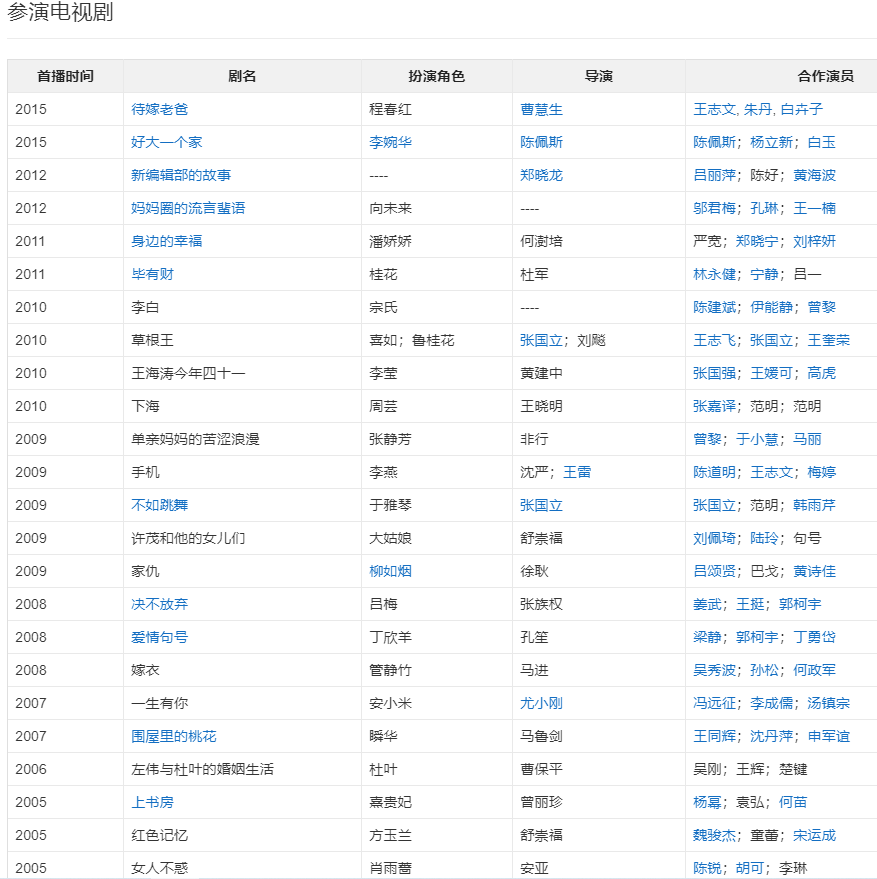 参演电视剧

| 首播时间 | 剧名 | 扮演角色 | 导演 | 合作演员 |
|---|---|---|---|---|
| 2015 | 待嫁老爸 | 程春红 | 曹慧生 | 王志文, 朱丹, 白卉子 |
| 2015 | 好大一个家 | 李婉华 | 陈佩斯 | 陈佩斯；杨立新；白玉 |
| 2012 | 新编辑部的故事 | ---- | 郑晓龙 | 吕丽萍；陈好；黄海波 |
| 2012 | 妈妈圈的流言蜚语 | 向未来 | ---- | 邬君梅；孔琳；王一楠 |
| 2011 | 身边的幸福 | 潘娇娇 | 何澍培 | 严宽；郑晓宁；刘梓妍 |
| 2011 | 毕有财 | 桂花 | 杜军 | 林永健；宁静；吕一 |
| 2010 | 李白 | 宗氏 | ---- | 陈建斌；伊能静；曾黎 |
| 2010 | 草根王 | 喜如；鲁桂花 | 张国立；刘飚 | 王志飞；张国立；王奎荣 |
| 2010 | 王海涛今年四十一 | 李莹 | 黄建中 | 张国强；王媛可；高虎 |
| 2010 | 下海 | 周芸 | 王晓明 | 张嘉译；范明；范明 |
| 2009 | 单亲妈妈的苦涩浪漫 | 张静芳 | 非行 | 曾黎；于小慧；马丽 |
| 2009 | 手机 | 李燕 | 沈严；王雷 | 陈道明；王志文；梅婷 |
| 2009 | 不如跳舞 | 于雅琴 | 张国立 | 张国立；范明；韩雨芹 |
| 2009 | 许茂和他的女儿们 | 大姑娘 | 舒崇福 | 刘佩琦；陆玲；句号 |
| 2009 | 家仇 | 柳如烟 | 徐耿 | 吕颂贤；巴戈；黄诗佳 |
| 2008 | 决不放弃 | 吕梅 | 张族权 | 姜武；王挺；郭柯宇 |
| 2008 | 爱情句号 | 丁欣羊 | 孔笙 | 梁静；郭柯宇；丁勇岱 |
| 2008 | 嫁衣 | 管静竹 | 马进 | 吴秀波；孙松；何政军 |
| 2007 | 一生有你 | 安小米 | 尤小刚 | 冯远征；李成儒；汤镇宗 |
| 2007 | 围屋里的桃花 | 瞬华 | 马鲁剑 | 王同辉；沈丹萍；申军谊 |
| 2006 | 左伟与杜叶的婚姻生活 | 杜叶 | 曹保平 | 吴刚；王辉；楚键 |
| 2005 | 上书房 | 熹贵妃 | 曾丽珍 | 杨幂；袁弘；何苗 |
| 2005 | 红色记忆 | 方玉兰 | 舒崇福 | 魏骏杰；童蕾；宋运成 |
| 2005 | 女人不惑 | 肖雨蕾 | 安亚 | 陈锐；胡可；李琳 |